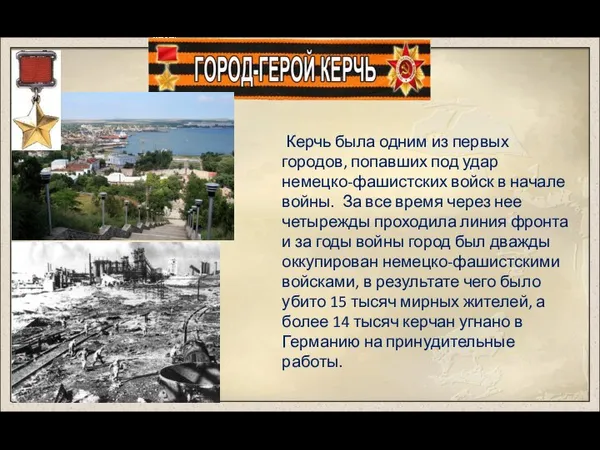 ГОРОД-ГЕРОЙ КЕРЧЬ

Керчь была одним из первых городов, попавших под удар немецко-фашистских войск в начале войны. За все время через нее четырежды проходила линия фронта и за годы войны город был дважды оккупирован немецко-фашистскими войсками, в результате чего было убито 15 тысяч мирных жителей, а более 14 тысяч керчан угнано в Германию на принудительные работы.